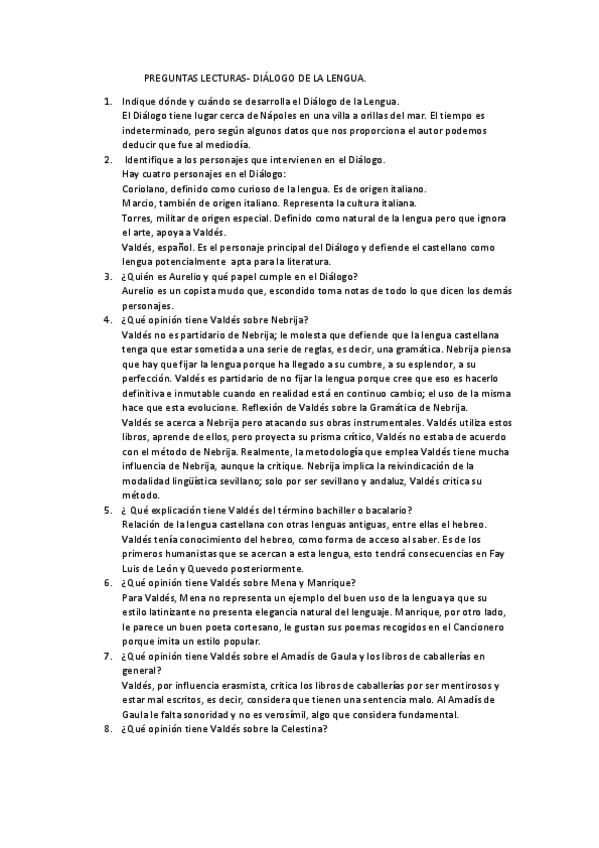 PREGUNTAS LECTURAS- DIÁLOGO DE LA LENGUA.

1. Indique dónde y cuándo se desarrolla el Diálogo de la Lengua.
El Diálogo tiene lugar cerca de Nápoles en una villa a orillas del mar. El tiempo es indeterminado, pero según algunos datos que nos proporciona el autor podemos deducir que fue al mediodía.

2. Identifique a los personajes que intervienen en el Diálogo.
Hay cuatro personajes en el Diálogo:
Coriolano, definido como curioso de la lengua. Es de origen italiano.
Marcio, también de origen italiano. Representa la cultura italiana.
Torres, militar de origen especial. Definido como natural de la lengua pero que ignora el arte, apoya a Valdés.
Valdés, español. Es el personaje principal del Diálogo y defiende el castellano como lengua potencialmente apta para la literatura.

3. ¿Quién es Aurelio y qué papel cumple en el Diálogo?
Aurelio es un copista mudo que, escondido toma notas de todo lo que dicen los demás personajes.

4. ¿Qué opinión tiene Valdés sobre Nebrija?
Valdés no es partidario de Nebrija; le molesta que defiende que la lengua castellana tenga que estar sometida a una serie de reglas, es decir, una gramática. Nebrija piensa que hay que fijar la lengua porque ha llegado a su cumbre, a su esplendor, a su perfección. Valdés es partidario de no fijar la lengua porque cree que eso es hacerlo definitiva e inmutable cuando en realidad está en continuo cambio; el uso de la misma hace que esta evolucione. Reflexión de Valdés sobre la Gramática de Nebrija.
Valdés se acerca a Nebrija pero atacando sus obras instrumentales. Valdés utiliza estos libros, aprende de ellos, pero proyecta su prisma crítico, Valdés no estaba de acuerdo con el método de Nebrija. Realmente, la metodología que emplea Valdés tiene mucha influencia de Nebrija, aunque la critique. Nebrija implica la reivindicación de la modalidad lingüística sevillano; solo por ser sevillano y andaluz, Valdés critica su método.

5. ¿ Qué explicación tiene Valdés del término bachiller o bacalario?
Relación de la lengua castellana con otras lenguas antiguas, entre ellas el hebreo. Valdés tenía conocimiento del hebreo, como forma de acceso al saber. Es de los primeros humanistas que se acercan a esta lengua, esto tendrá consecuencias en Fay Luis de León y Quevedo posteriormente.

6. ¿Qué opinión tiene Valdés sobre Mena y Manrique?
Para Valdés, Mena no representa un ejemplo del buen uso de la lengua ya que su estilo latinizante no presenta elegancia natural del lenguaje. Manrique, por otro lado, le parece un buen poeta cortesano, le gustan sus poemas recogidos en el Cancionero porque imita un estilo popular.

7. ¿Qué opinión tiene Valdés sobre el Amadís de Gaula y los libros de caballerías en general?
Valdés, por influencia erasmista, critica los libros de caballerías por ser mentirosos y estar mal escritos, es decir, considera que tienen una sentencia malo. Al Amadís de Gaula le falta sonoridad y no es verosímil, algo que considera fundamental.

8. ¿Qué opinión tiene Valdés sobre la Celestina?